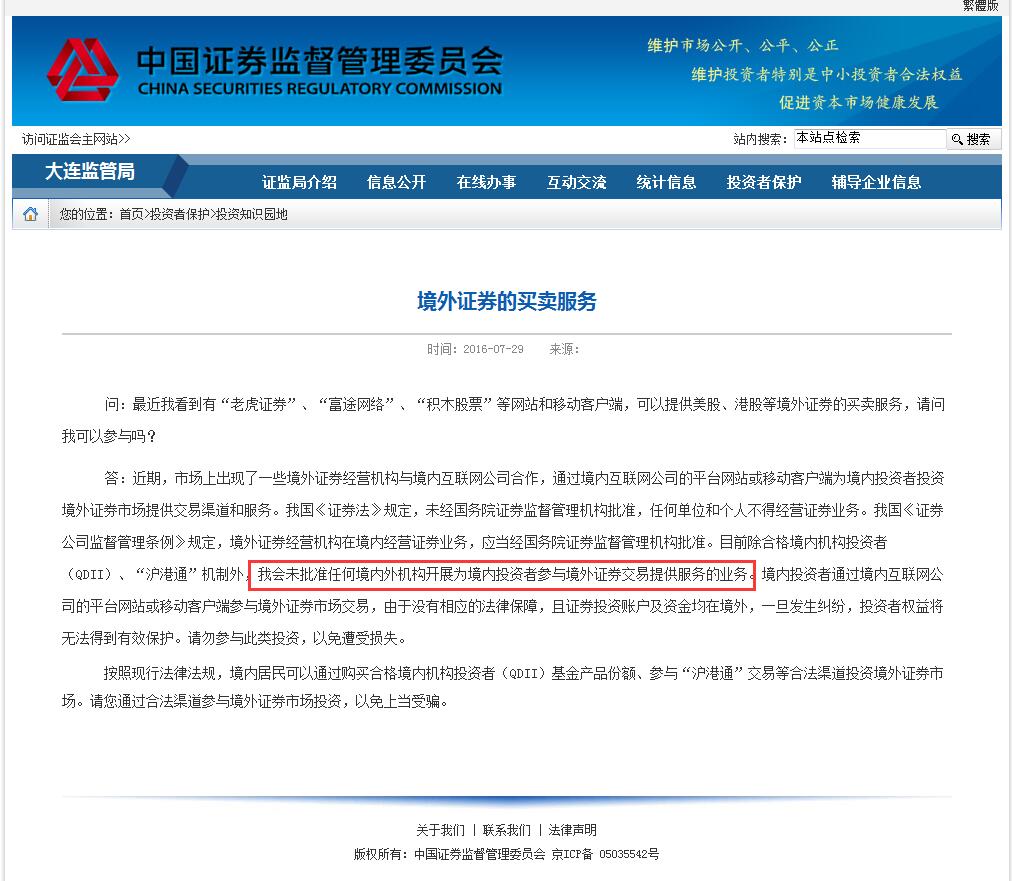 繁體版

中国证券监督管理委员会
CHINA SECURITIES REGULATORY COMMISSION

维护市场公开、公平、公正
维护投资者特别是中小投资者合法权益
促进资本市场健康发展

访问证监会主网站>>

站内搜索： 本站点检索 搜索

大连监管局

证监局介绍 信息公开 在线办事 互动交流 统计信息 投资者保护 辅导企业信息

您的位置：首页>投资者保护>投资知识园地

境外证券的买卖服务

时间：2016-07-29 来源：

问：最近我看到有“老虎证券”、“富途网络”、“积木股票”等网站和移动客户端，可以提供美股、港股等境外证券的买卖服务，请问我可以参与吗？

答：近期，市场上出现了一些境外证券经营机构与境内互联网公司合作，通过境内互联网公司的平台网站或移动客户端为境内投资者投资境外证券市场提供交易渠道和服务。我国《证券法》规定，未经国务院证券监督管理机构批准，任何单位和个人不得经营证券业务。我国《证券公司监督管理条例》规定，境外证券经营机构在境内经营证券业务，应当经国务院证券监督管理机构批准。目前除合格境内机构投资者（QDII）、“沪港通”机制外，我会未批准任何境内外机构开展为境内投资者参与境外证券交易提供服务的业务。境内投资者通过境内互联网公司的平台网站或移动客户端参与境外证券市场交易，由于没有相应的法律保障，且证券投资账户及资金均在境外，一旦发生纠纷，投资者权益将无法得到有效保护。请勿参与此类投资，以免遭受损失。

按照现行法律法规，境内居民可以通过购买合格境内机构投资者（QDII）基金产品份额、参与“沪港通”交易等合法渠道投资境外证券市场。请您通过合法渠道参与境外证券市场投资，以免上当受骗。

关于我们 | 联系我们 | 法律声明
版权所有：中国证券监督管理委员会 京ICP备 05035542号